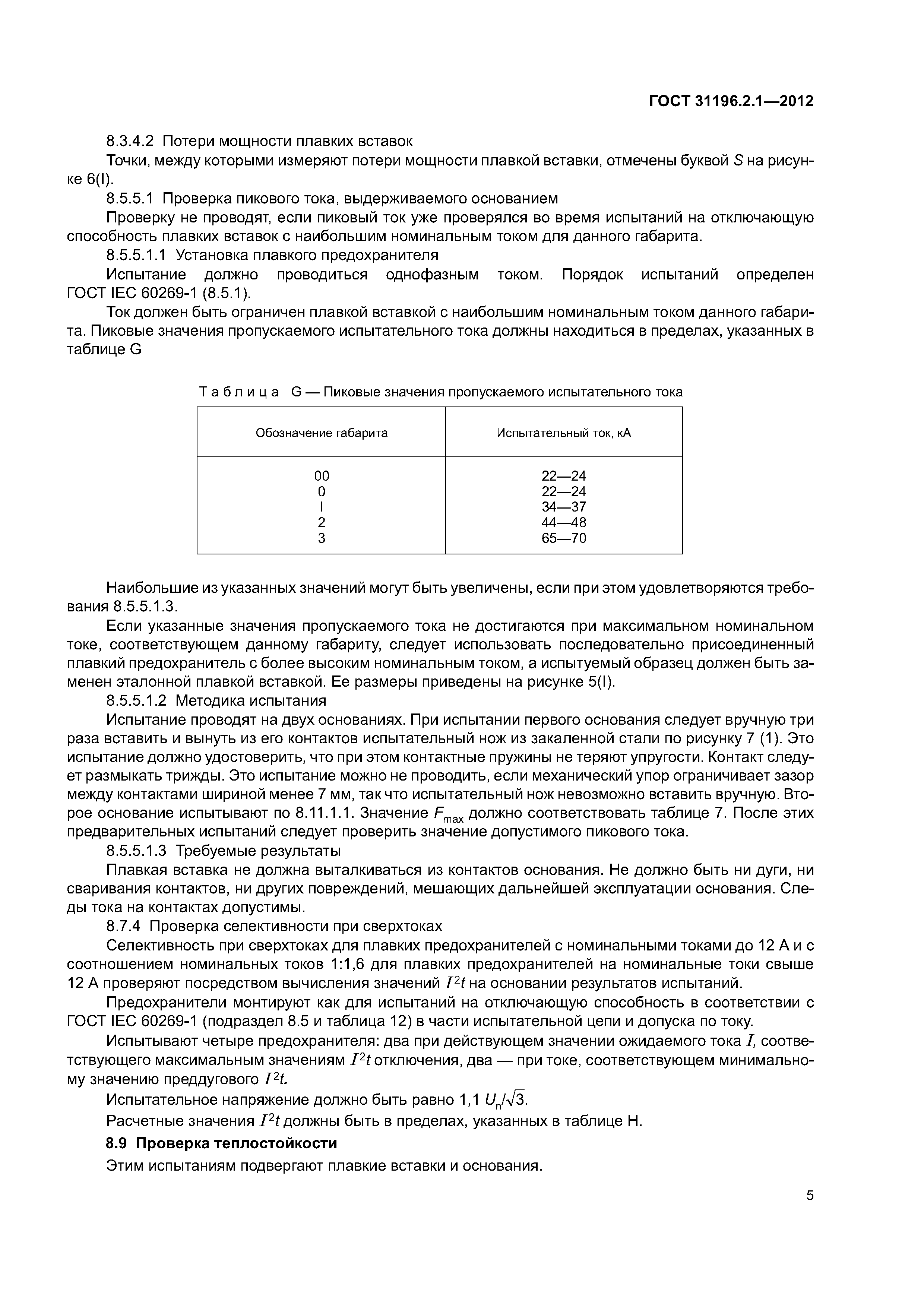 ГОСТ 31196.2.1—2012

8.3.4.2 Потери мощности плавких вставок

Точки, между которыми измеряют потери мощности плавкой вставки, отмечены буквой $S$ на рисунке 6(I).

8.5.5.1 Проверка пикового тока, выдерживаемого основанием

Проверку не проводят, если пиковый ток уже проверялся во время испытаний на отключающую способность плавких вставок с наибольшим номинальным током для данного габарита.

8.5.5.1.1 Установка плавкого предохранителя

Испытание должно проводиться однофазным током. Порядок испытаний определен ГОСТ IEC 60269-1 (8.5.1).

Ток должен быть ограничен плавкой вставкой с наибольшим номинальным током данного габарита. Пиковые значения пропускаемого испытательного тока должны находиться в пределах, указанных в таблице G

Таблица G — Пиковые значения пропускаемого испытательного тока

| Обозначение габарита | Испытательный ток, кА |
|---|---|
| 00 | 22—24 |
| 0 | 22—24 |
| I | 34—37 |
| 2 | 44—48 |
| 3 | 65—70 |

Наибольшие из указанных значений могут быть увеличены, если при этом удовлетворяются требования 8.5.5.1.3.

Если указанные значения пропускаемого тока не достигаются при максимальном номинальном токе, соответствующем данному габариту, следует использовать последовательно присоединенный плавкий предохранитель с более высоким номинальным током, а испытуемый образец должен быть заменен эталонной плавкой вставкой. Ее размеры приведены на рисунке 5(I).

8.5.5.1.2 Методика испытания

Испытание проводят на двух основаниях. При испытании первого основания следует вручную три раза вставить и вынуть из его контактов испытательный нож из закаленной стали по рисунку 7 (1). Это испытание должно удостоверить, что при этом контактные пружины не теряют упругости. Контакт следует размыкать трижды. Это испытание можно не проводить, если механический упор ограничивает зазор между контактами шириной менее 7 мм, так что испытательный нож невозможно вставить вручную. Второе основание испытывают по 8.11.1.1. Значение $F_{max}$ должно соответствовать таблице 7. После этих предварительных испытаний следует проверить значение допустимого пикового тока.

8.5.5.1.3 Требуемые результаты

Плавкая вставка не должна выталкиваться из контактов основания. Не должно быть ни дуги, ни сваривания контактов, ни других повреждений, мешающих дальнейшей эксплуатации основания. Следы тока на контактах допустимы.

8.7.4 Проверка селективности при сверхтоках

Селективность при сверхтоках для плавких предохранителей с номинальными токами до 12 А и с соотношением номинальных токов 1:1,6 для плавких предохранителей на номинальные токи свыше 12 А проверяют посредством вычисления значений $I^2t$ на основании результатов испытаний.

Предохранители монтируют как для испытаний на отключающую способность в соответствии с ГОСТ IEC 60269-1 (подраздел 8.5 и таблица 12) в части испытательной цепи и допуска по току.

Испытывают четыре предохранителя: два при действующем значении ожидаемого тока $I$, соответствующего максимальным значениям $I^2t$ отключения, два — при токе, соответствующем минимальному значению преддугового $I^2t$.

Испытательное напряжение должно быть равно 1,1 $U_n/\sqrt{3}$.

Расчетные значения $I^2t$ должны быть в пределах, указанных в таблице H.

8.9 Проверка теплостойкости

Этим испытаниям подвергают плавкие вставки и основания.

5